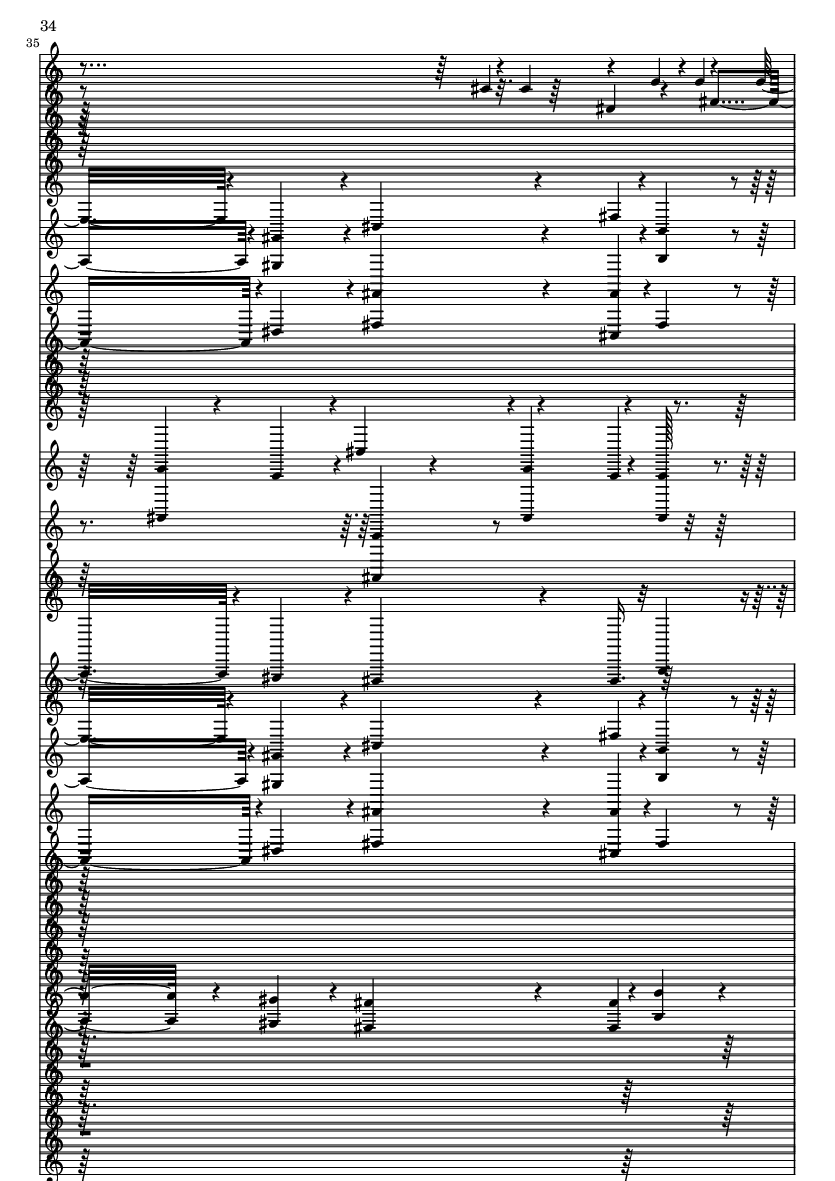 34

35